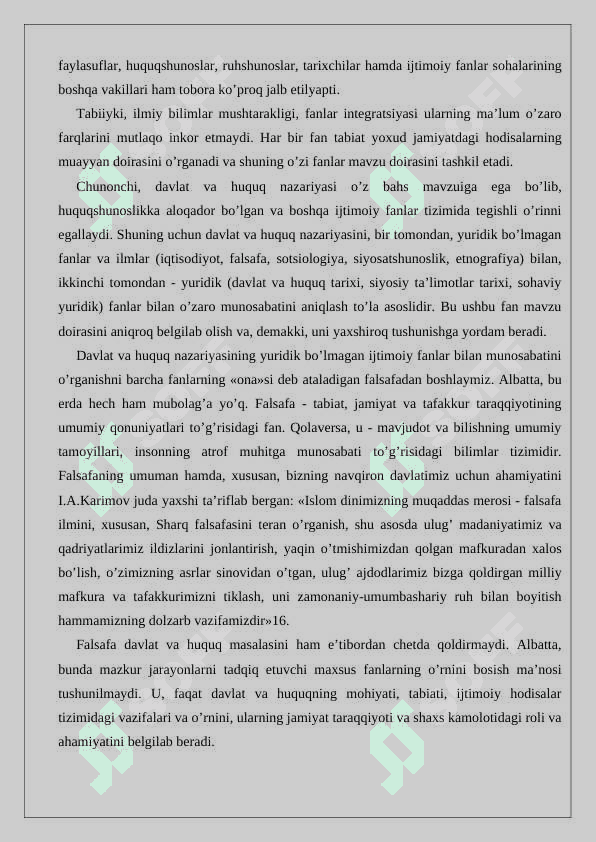 faylasuflar, huquqshunoslar, ruhshunoslar, tarixchilar hamda ijtimoiy fanlar sohalarining boshqa vakillari ham tobora ko'proq jalb etilyapti.

Tabiiyki, ilmiy bilimlar mushtarakligi, fanlar integratsiyasi ularning ma'lum o'zaro farqlarini mutlaqo inkor etmaydi. Har bir fan tabiat yoxud jamiyatdagi hodisalarning muayyan doirasini o'rganadi va shuning o'zi fanlar mavzu doirasini tashkil etadi.

Chunonchi, davlat va huquq nazariyasi o'z bahs mavzuiga ega bo'lib, huquqshunoslikka aloqador bo'lgan va boshqa ijtimoiy fanlar tizimida tegishli o'rinni egallaydi. Shuning uchun davlat va huquq nazariyasini, bir tomondan, yuridik bo'lmagan fanlar va ilmlar (iqtisodiyot, falsafa, sotsiologiya, siyosatshunoslik, etnografiya) bilan, ikkinchi tomondan - yuridik (davlat va huquq tarixi, siyosiy ta'limotlar tarixi, sohaviy yuridik) fanlar bilan o'zaro munosabatini aniqlash to'la asoslidir. Bu ushbu fan mavzu doirasini aniqroq belgilab olish va, demakki, uni yaxshiroq tushunishga yordam beradi.

Davlat va huquq nazariyasining yuridik bo'lmagan ijtimoiy fanlar bilan munosabatini o'rganishni barcha fanlarning «ona»si deb ataladigan falsafadan boshlaymiz. Albatta, bu erda hech ham mubolag'a yo'q. Falsafa - tabiat, jamiyat va tafakkur taraqqiyotining umumiy qonuniyatlari to'g'risidagi fan. Qolaversa, u - mavjudot va bilishning umumiy tamoyillari, insonning atrof muhitga munosabati to'g'risidagi bilimlar tizimidir. Falsafaning umuman hamda, xususan, bizning navqiron davlatimiz uchun ahamiyatini I.A.Karimov juda yaxshi ta'riflab bergan: «Islom dinimizning muqaddas merosi - falsafa ilmini, xususan, Sharq falsafasini teran o'rganish, shu asosda ulug' madaniyatimiz va qadriyatlarimiz ildizlarini jonlantirish, yaqin o'tmishimizdan qolgan mafkuradan xalos bo'lish, o'zimizning asrlar sinovidan o'tgan, ulug' ajdodlarimiz bizga qoldirgan milliy mafkura va tafakkurimizni tiklash, uni zamonaniy-umumbashariy ruh bilan boyitish hammamizning dolzarb vazifamizdir»16.

Falsafa davlat va huquq masalasini ham e'tibordan chetda qoldirmaydi. Albatta, bunda mazkur jarayonlarni tadqiq etuvchi maxsus fanlarning o'rnini bosish ma'nosi tushunilmaydi. U, faqat davlat va huquqning mohiyati, tabiati, ijtimoiy hodisalar tizimidagi vazifalari va o'rnini, ularning jamiyat taraqqiyoti va shaxs kamolotidagi roli va ahamiyatini belgilab beradi.